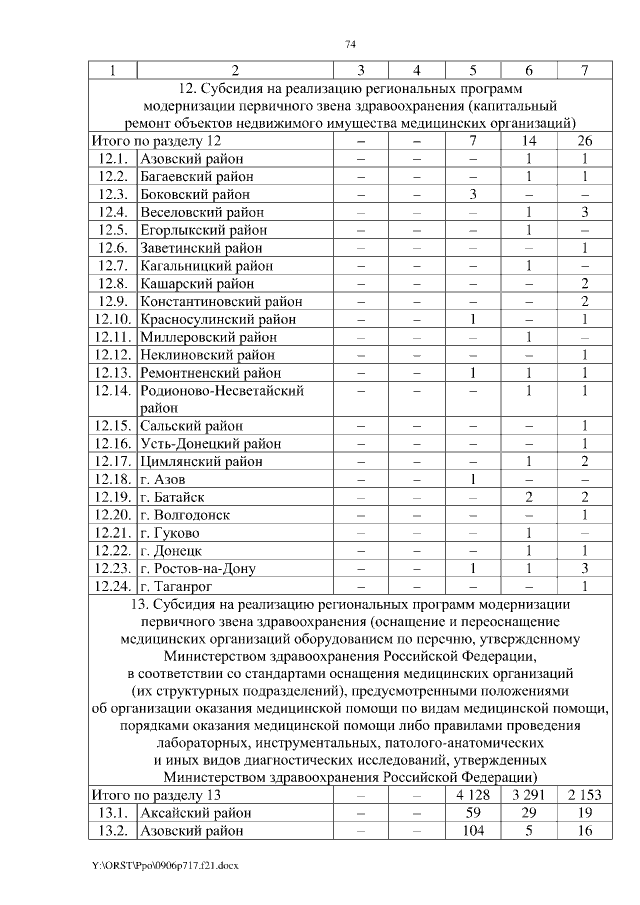 74

| 1 | 2 | 3 | 4 | 5 | 6 | 7 |
|---|---|---|---|---|---|---|
| 12. Субсидия на реализацию региональных программ модернизации первичного звена здравоохранения (капитальный ремонт объектов недвижимого имущества медицинских организаций) | | | | | | |
| Итого по разделу 12 | | – | – | 7 | 14 | 26 |
| 12.1. | Азовский район | – | – | – | 1 | 1 |
| 12.2. | Багаевский район | – | – | – | 1 | 1 |
| 12.3. | Боковский район | – | – | 3 | – | – |
| 12.4. | Веселовский район | – | – | – | 1 | 3 |
| 12.5. | Егорлыкский район | – | – | – | 1 | – |
| 12.6. | Заветинский район | – | – | – | – | 1 |
| 12.7. | Кагальницкий район | – | – | – | 1 | – |
| 12.8. | Кашарский район | – | – | – | – | 2 |
| 12.9. | Константиновский район | – | – | – | – | 2 |
| 12.10. | Красносулинский район | – | – | 1 | – | 1 |
| 12.11. | Миллеровский район | – | – | – | 1 | – |
| 12.12. | Неклиновский район | – | – | – | – | 1 |
| 12.13. | Ремонтненский район | – | – | 1 | 1 | 1 |
| 12.14. | Родионово-Несветайский район | – | – | – | 1 | 1 |
| 12.15. | Сальский район | – | – | – | – | 1 |
| 12.16. | Усть-Донецкий район | – | – | – | – | 1 |
| 12.17. | Цимлянский район | – | – | – | 1 | 2 |
| 12.18. | г. Азов | – | – | 1 | – | – |
| 12.19. | г. Батайск | – | – | – | 2 | 2 |
| 12.20. | г. Волгодонск | – | – | – | – | 1 |
| 12.21. | г. Гуково | – | – | – | 1 | – |
| 12.22. | г. Донецк | – | – | – | 1 | 1 |
| 12.23. | г. Ростов-на-Дону | – | – | 1 | 1 | 3 |
| 12.24. | г. Таганрог | – | – | – | – | 1 |
| 13. Субсидия на реализацию региональных программ модернизации первичного звена здравоохранения (оснащение и переоснащение медицинских организаций оборудованием по перечню, утвержденному Министерством здравоохранения Российской Федерации, в соответствии со стандартами оснащения медицинских организаций (их структурных подразделений), предусмотренными положениями об организации оказания медицинской помощи по видам медицинской помощи, порядками оказания медицинской помощи либо правилами проведения лабораторных, инструментальных, патолого-анатомических и иных видов диагностических исследований, утвержденных Министерством здравоохранения Российской Федерации) | | | | | | |
| Итого по разделу 13 | | – | – | 4 128 | 3 291 | 2 153 |
| 13.1. | Аксайский район | – | – | 59 | 29 | 19 |
| 13.2. | Азовский район | – | – | 104 | 5 | 16 |

Y:\ORST\Ppo\0906p717.f21.docx